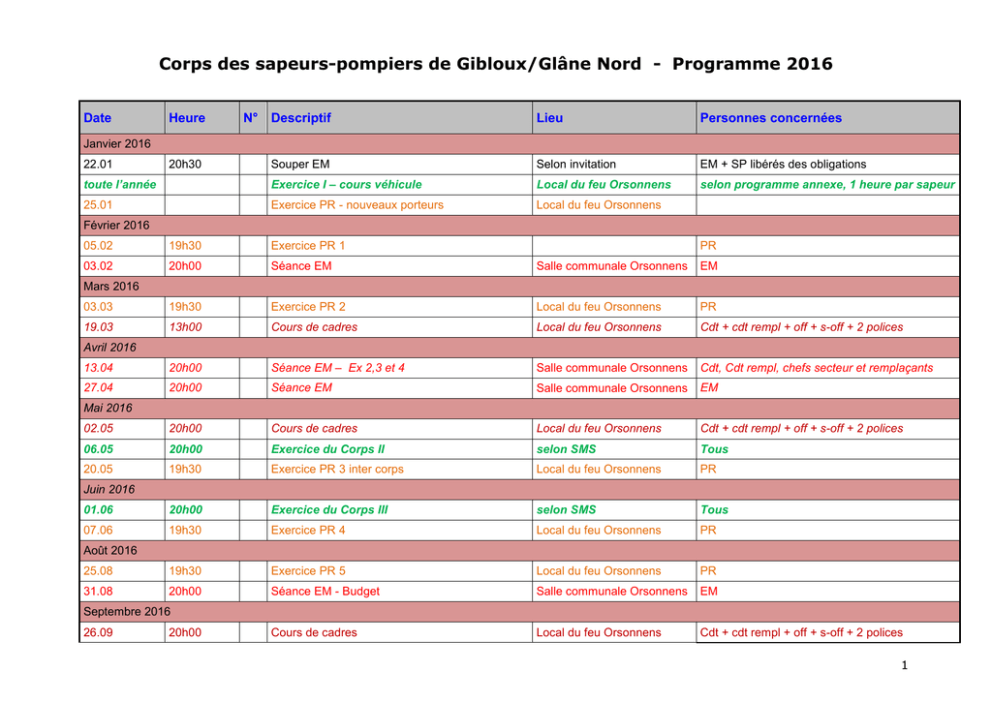 Corps des sapeurs-pompiers de Gibloux/Glâne Nord - Programme 2016

| Date | Heure | N° | Descriptif | Lieu | Personnes concernées |
|---|---|---|---|---|---|
| Janvier 2016 | | | | | |
| 22.01 | 20h30 | | Souper EM | Selon invitation | EM + SP libérés des obligations |
| toute l'année | | | Exercice I – cours véhicule | Local du feu Orsonnens | selon programme annexe, 1 heure par sapeur |
| 25.01 | | | Exercice PR - nouveaux porteurs | Local du feu Orsonnens | |
| Février 2016 | | | | | |
| 05.02 | 19h30 | | Exercice PR 1 | | PR |
| 03.02 | 20h00 | | Séance EM | Salle communale Orsonnens | EM |
| Mars 2016 | | | | | |
| 03.03 | 19h30 | | Exercice PR 2 | Local du feu Orsonnens | PR |
| 19.03 | 13h00 | | Cours de cadres | Local du feu Orsonnens | Cdt + cdt rempl + off + s-off + 2 polices |
| Avril 2016 | | | | | |
| 13.04 | 20h00 | | Séance EM – Ex 2,3 et 4 | Salle communale Orsonnens | Cdt, Cdt rempl, chefs secteur et remplaçants |
| 27.04 | 20h00 | | Séance EM | Salle communale Orsonnens | EM |
| Mai 2016 | | | | | |
| 02.05 | 20h00 | | Cours de cadres | Local du feu Orsonnens | Cdt + cdt rempl + off + s-off + 2 polices |
| 06.05 | 20h00 | | Exercice du Corps II | selon SMS | Tous |
| 20.05 | 19h30 | | Exercice PR 3 inter corps | Local du feu Orsonnens | PR |
| Juin 2016 | | | | | |
| 01.06 | 20h00 | | Exercice du Corps III | selon SMS | Tous |
| 07.06 | 19h30 | | Exercice PR 4 | Local du feu Orsonnens | PR |
| Août 2016 | | | | | |
| 25.08 | 19h30 | | Exercice PR 5 | Local du feu Orsonnens | PR |
| 31.08 | 20h00 | | Séance EM - Budget | Salle communale Orsonnens | EM |
| Septembre 2016 | | | | | |
| 26.09 | 20h00 | | Cours de cadres | Local du feu Orsonnens | Cdt + cdt rempl + off + s-off + 2 polices |

1